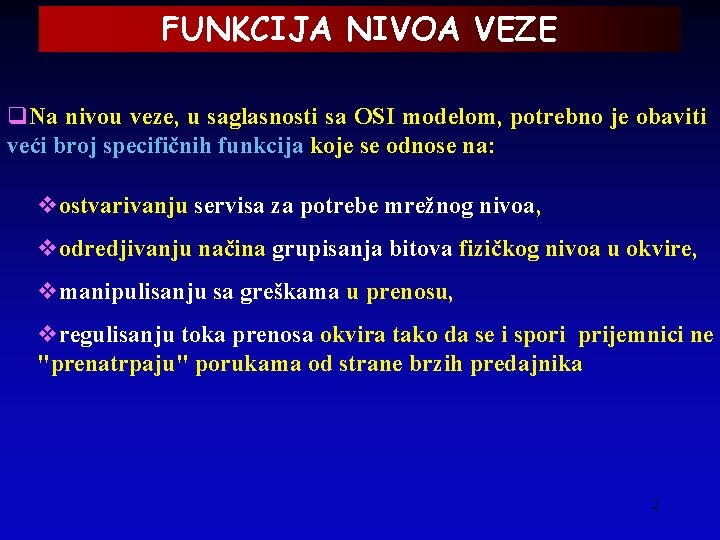 FUNKCIJA NIVOA VEZE

❑Na nivou veze, u saglasnosti sa OSI modelom, potrebno je obaviti veći broj specifičnih funkcija koje se odnose na:

❖ostvarivanju servisa za potrebe mrežnog nivoa,

❖odredjivanju načina grupisanja bitova fizičkog nivoa u okvire,

❖manipulisanju sa greškama u prenosu,

❖regulisanju toka prenosa okvira tako da se i spori prijemnici ne "prenatrpaju" porukama od strane brzih predajnika

2